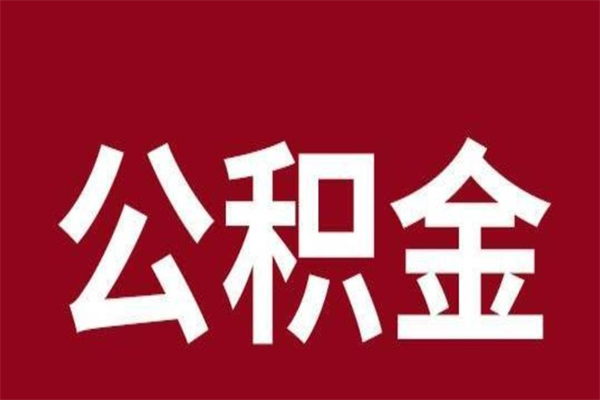 公积金